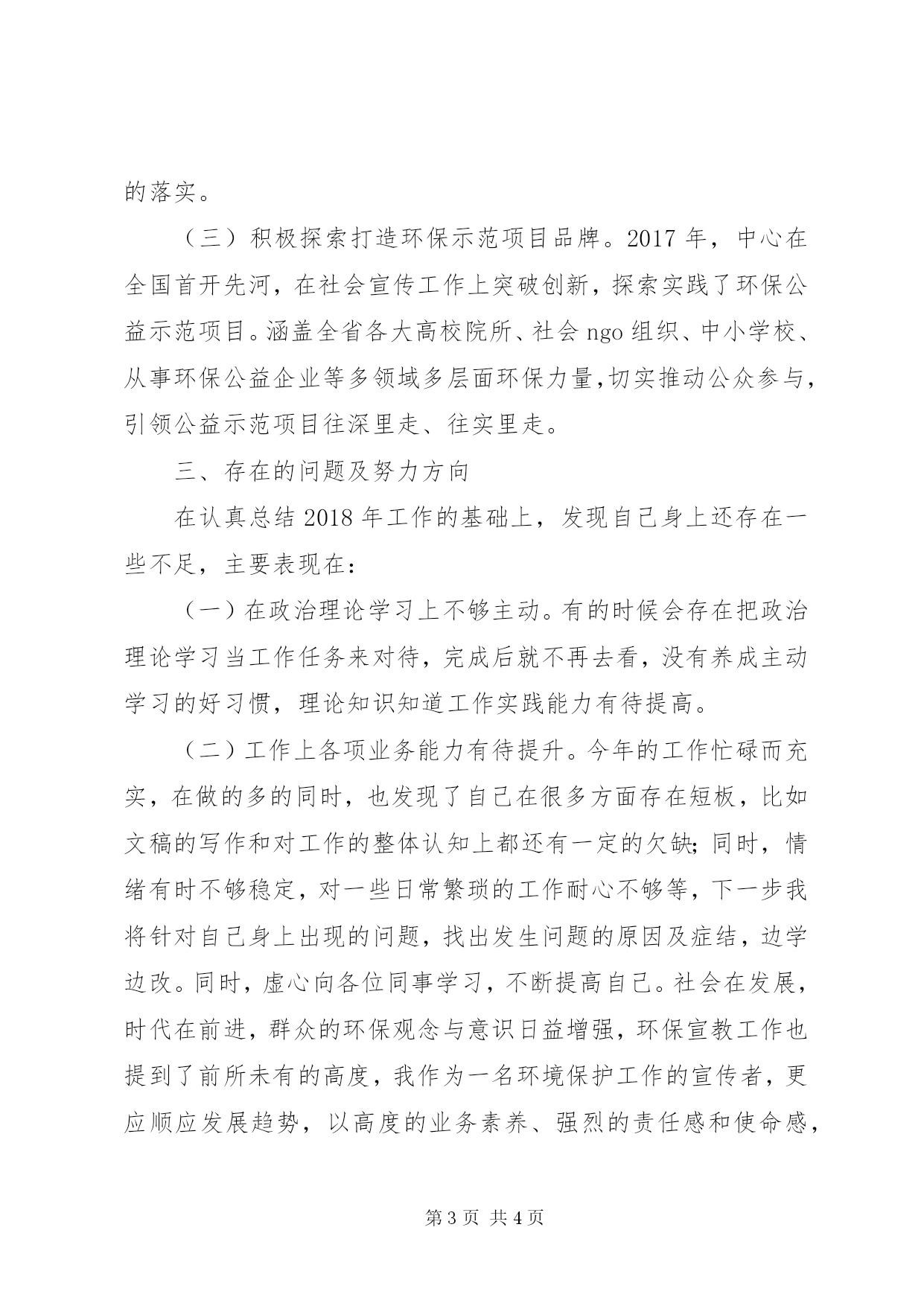 的落实。

（三）积极探索打造环保示范项目品牌。2017 年，中心在全国首开先河，在社会宣传工作上突破创新，探索实践了环保公益示范项目。涵盖全省各大高校院所、社会 ngo 组织、中小学校、从事环保公益企业等多领域多层面环保力量，切实推动公众参与，引领公益示范项目往深里走、往实里走。

三、存在的问题及努力方向

在认真总结 2018 年工作的基础上，发现自己身上还存在一些不足，主要表现在：

（一）在政治理论学习上不够主动。有的时候会存在把政治理论学习当工作任务来对待，完成后就不再去看，没有养成主动学习的好习惯，理论知识知道工作实践能力有待提高。

（二）工作上各项业务能力有待提升。今年的工作忙碌而充实，在做的多的同时，也发现了自己在很多方面存在短板，比如文稿的写作和对工作的整体认知上都还有一定的欠缺；同时，情绪有时不够稳定，对一些日常繁琐的工作耐心不够等，下一步我将针对自己身上出现的问题，找出发生问题的原因及症结，边学边改。同时，虚心向各位同事学习，不断提高自己。社会在发展，时代在前进，群众的环保观念与意识日益增强，环保宣教工作也提到了前所未有的高度，我作为一名环境保护工作的宣传者，更应顺应发展趋势，以高度的业务素养、强烈的责任感和使命感，

第 3 页 共 4 页